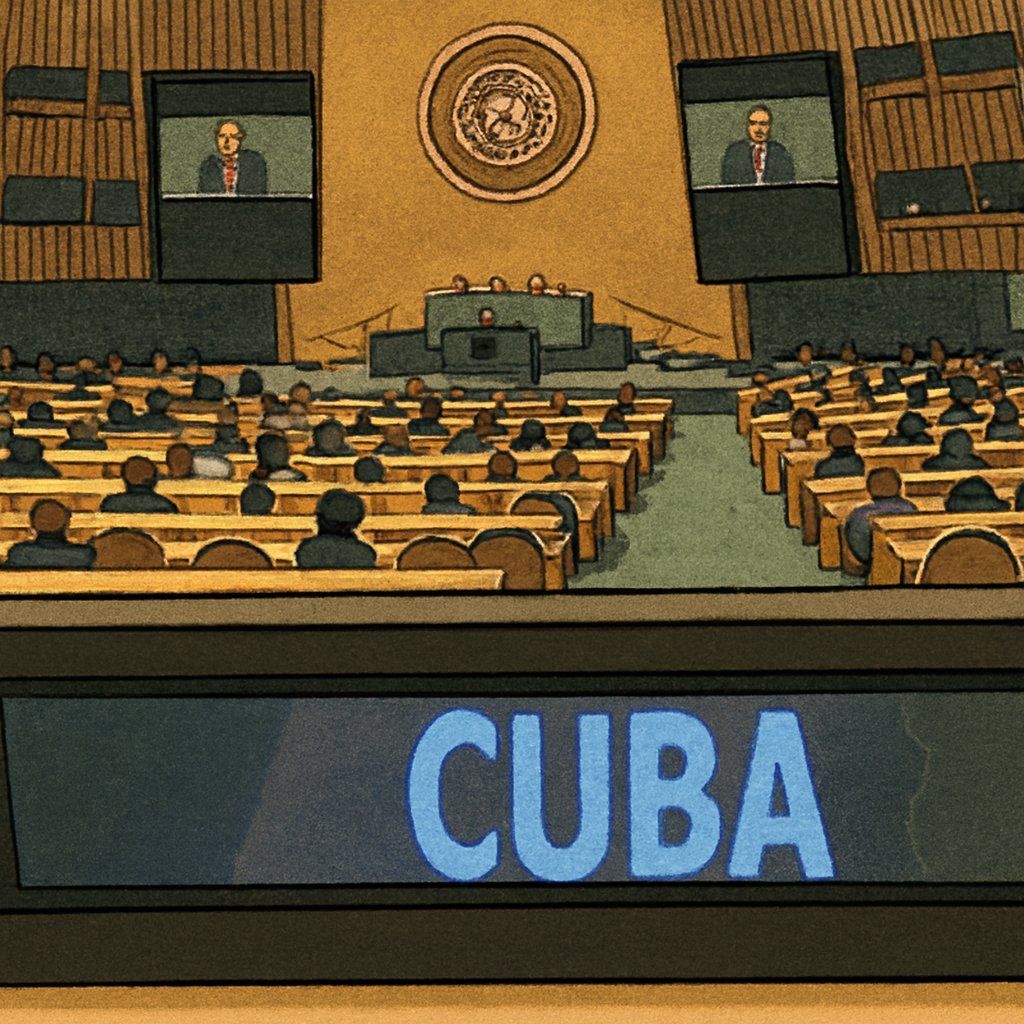 CUBA